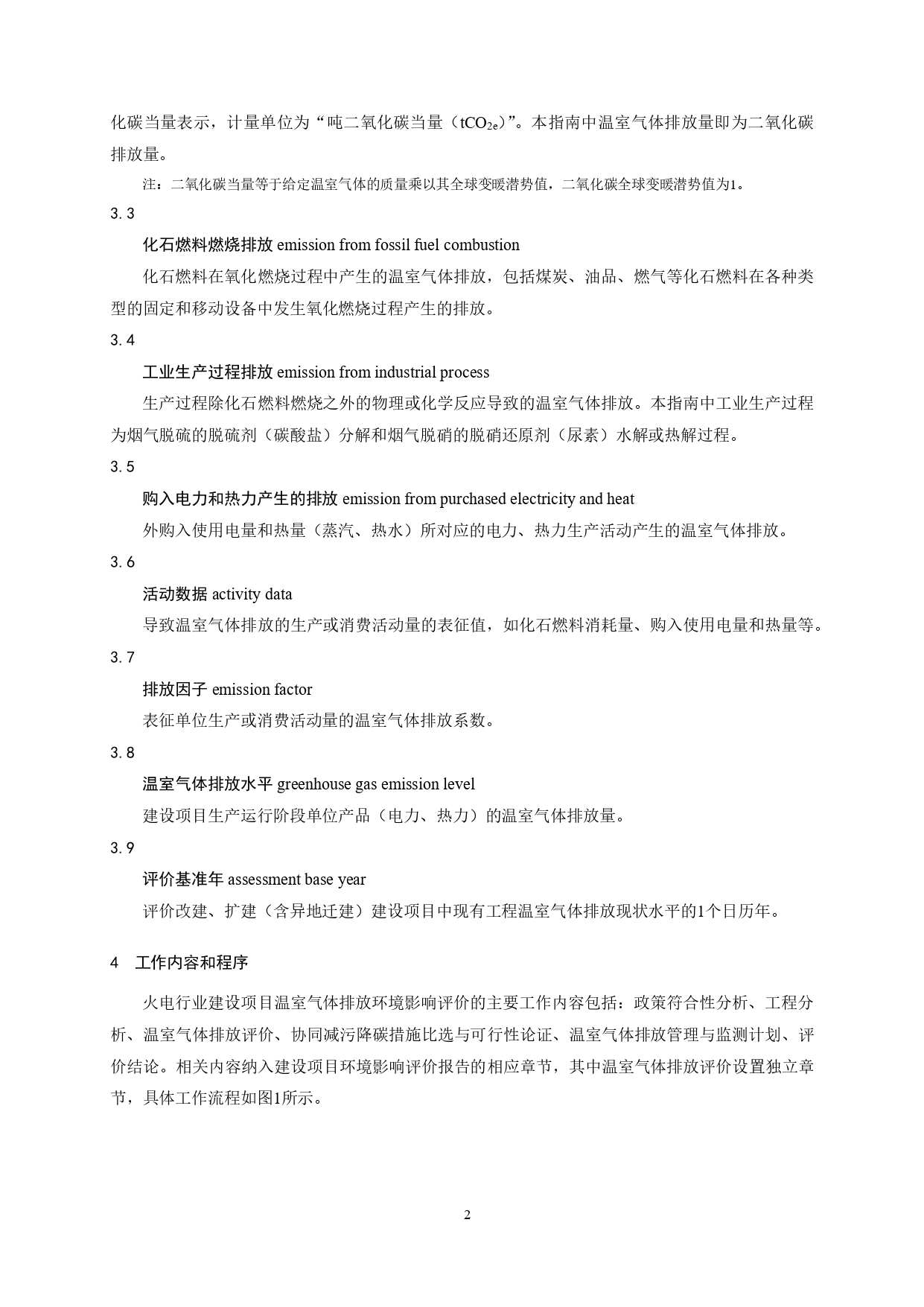 化碳当量表示，计量单位为“吨二氧化碳当量（$tCO_{2e}$）”。本指南中温室气体排放量即为二氧化碳排放量。

注：二氧化碳当量等于给定温室气体的质量乘以其全球变暖潜势值，二氧化碳全球变暖潜势值为1。

3.3

化石燃料燃烧排放 emission from fossil fuel combustion

化石燃料在氧化燃烧过程中产生的温室气体排放，包括煤炭、油品、燃气等化石燃料在各种类型的固定和移动设备中发生氧化燃烧过程产生的排放。

3.4

工业生产过程排放 emission from industrial process

生产过程除化石燃料燃烧之外的物理或化学反应导致的温室气体排放。本指南中工业生产过程为烟气脱硫的脱硫剂（碳酸盐）分解和烟气脱硝的脱硝还原剂（尿素）水解或热解过程。

3.5

购入电力和热力产生的排放 emission from purchased electricity and heat

外购入使用电量和热量（蒸汽、热水）所对应的电力、热力生产活动产生的温室气体排放。

3.6

活动数据 activity data

导致温室气体排放的生产或消费活动量的表征值，如化石燃料消耗量、购入使用电量和热量等。

3.7

排放因子 emission factor

表征单位生产或消费活动量的温室气体排放系数。

3.8

温室气体排放水平 greenhouse gas emission level

建设项目生产运行阶段单位产品（电力、热力）的温室气体排放量。

3.9

评价基准年 assessment base year

评价改建、扩建（含异地迁建）建设项目中现有工程温室气体排放现状水平的1个日历年。

4　工作内容和程序

火电行业建设项目温室气体排放环境影响评价的主要工作内容包括：政策符合性分析、工程分析、温室气体排放评价、协同减污降碳措施比选与可行性论证、温室气体排放管理与监测计划、评价结论。相关内容纳入建设项目环境影响评价报告的相应章节，其中温室气体排放评价设置独立章节，具体工作流程如图1所示。

2